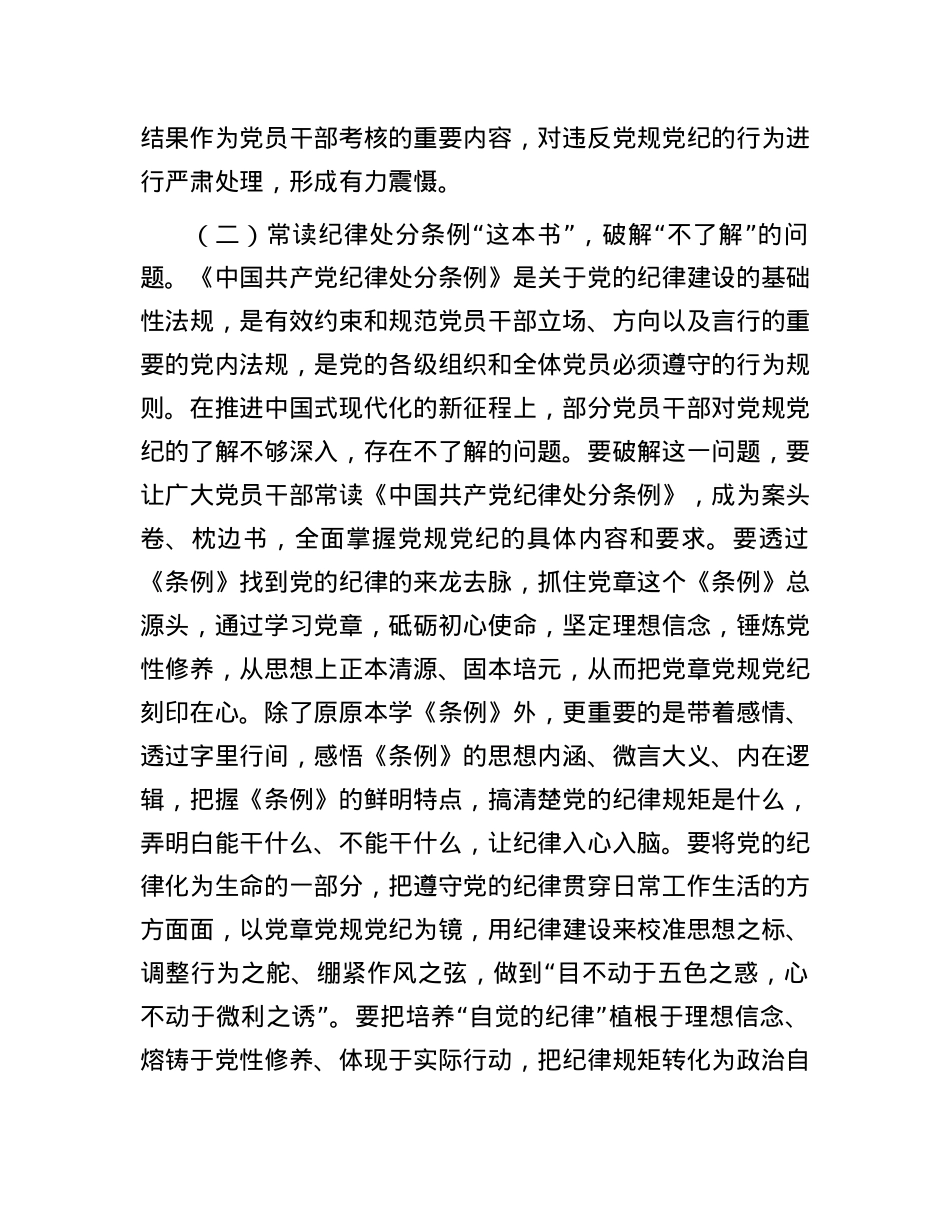 结果作为党员干部考核的重要内容，对违反党规党纪的行为进行严肃处理，形成有力震慑。

（二）常读纪律处分条例“这本书”，破解“不了解”的问题。《中国共产党纪律处分条例》是关于党的纪律建设的基础性法规，是有效约束和规范党员干部立场、方向以及言行的重要的党内法规，是党的各级组织和全体党员必须遵守的行为规则。在推进中国式现代化的新征程上，部分党员干部对党规党纪的了解不够深入，存在不了解的问题。要破解这一问题，要让广大党员干部常读《中国共产党纪律处分条例》，成为案头卷、枕边书，全面掌握党规党纪的具体内容和要求。要透过《条例》找到党的纪律的来龙去脉，抓住党章这个《条例》总源头，通过学习党章，砥砺初心使命，坚定理想信念，锤炼党性修养，从思想上正本清源、固本培元，从而把党章党规党纪刻印在心。除了原原本学《条例》外，更重要的是带着感情、透过字里行间，感悟《条例》的思想内涵、微言大义、内在逻辑，把握《条例》的鲜明特点，搞清楚党的纪律规矩是什么，弄明白能干什么、不能干什么，让纪律入心入脑。要将党的纪律化为生命的一部分，把遵守党的纪律贯穿日常工作生活的方方面面，以党章党规党纪为镜，用纪律建设来校准思想之标、调整行为之舵、绷紧作风之弦，做到“目不动于五色之惑，心不动于微利之诱”。要把培养“自觉的纪律”植根于理想信念、熔铸于党性修养、体现于实际行动，把纪律规矩转化为政治自